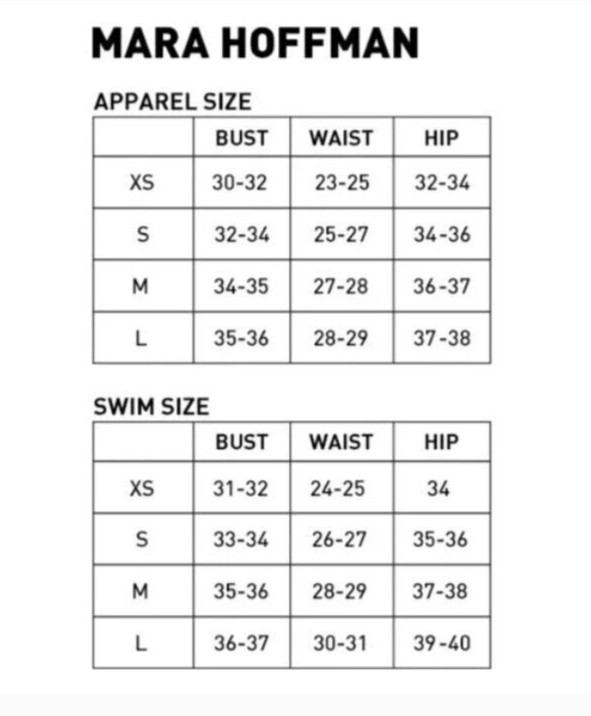 MARA HOFFMAN

APPAREL SIZE

| | BUST | WAIST | HIP |
|---|---|---|---|
| XS | 30-32 | 23-25 | 32-34 |
| S | 32-34 | 25-27 | 34-36 |
| M | 34-35 | 27-28 | 36-37 |
| L | 35-36 | 28-29 | 37-38 |

SWIM SIZE

| | BUST | WAIST | HIP |
|---|---|---|---|
| XS | 31-32 | 24-25 | 34 |
| S | 33-34 | 26-27 | 35-36 |
| M | 35-36 | 28-29 | 37-38 |
| L | 36-37 | 30-31 | 39-40 |